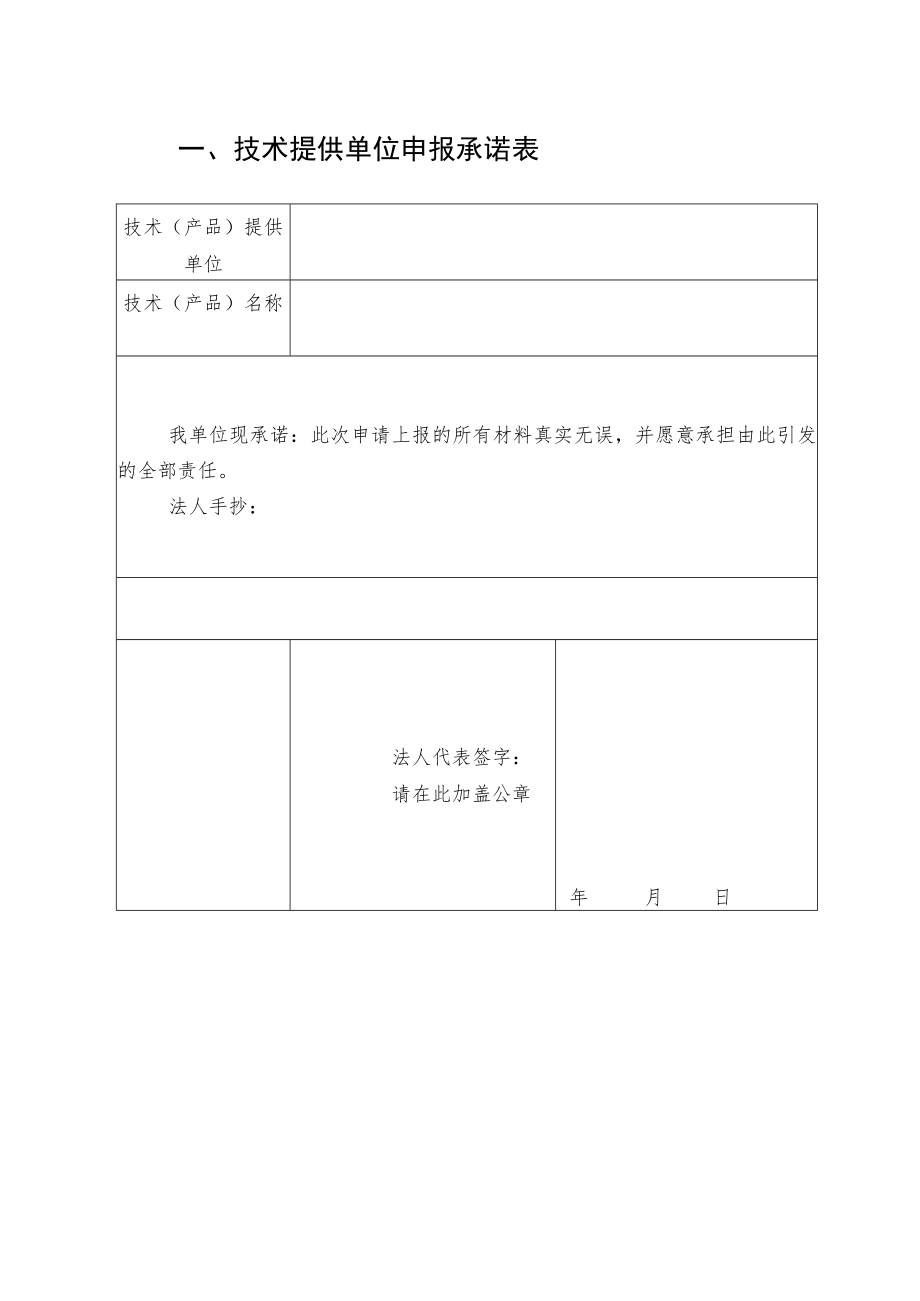 一、技术提供单位申报承诺表

| 技术（产品）提供单位 | |
|---|---|
| 技术（产品）名称 | |

我单位现承诺：此次申请上报的所有材料真实无误，并愿意承担由此引发的全部责任。

法人手抄：

法人代表签字：
请在此加盖公章

年 月 日